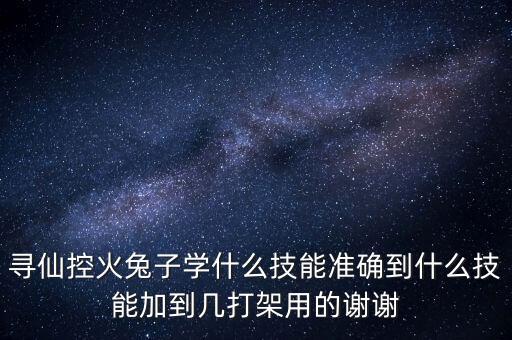 寻仙控火兔子学什么技能准确到什么技能加到几打架用的谢谢